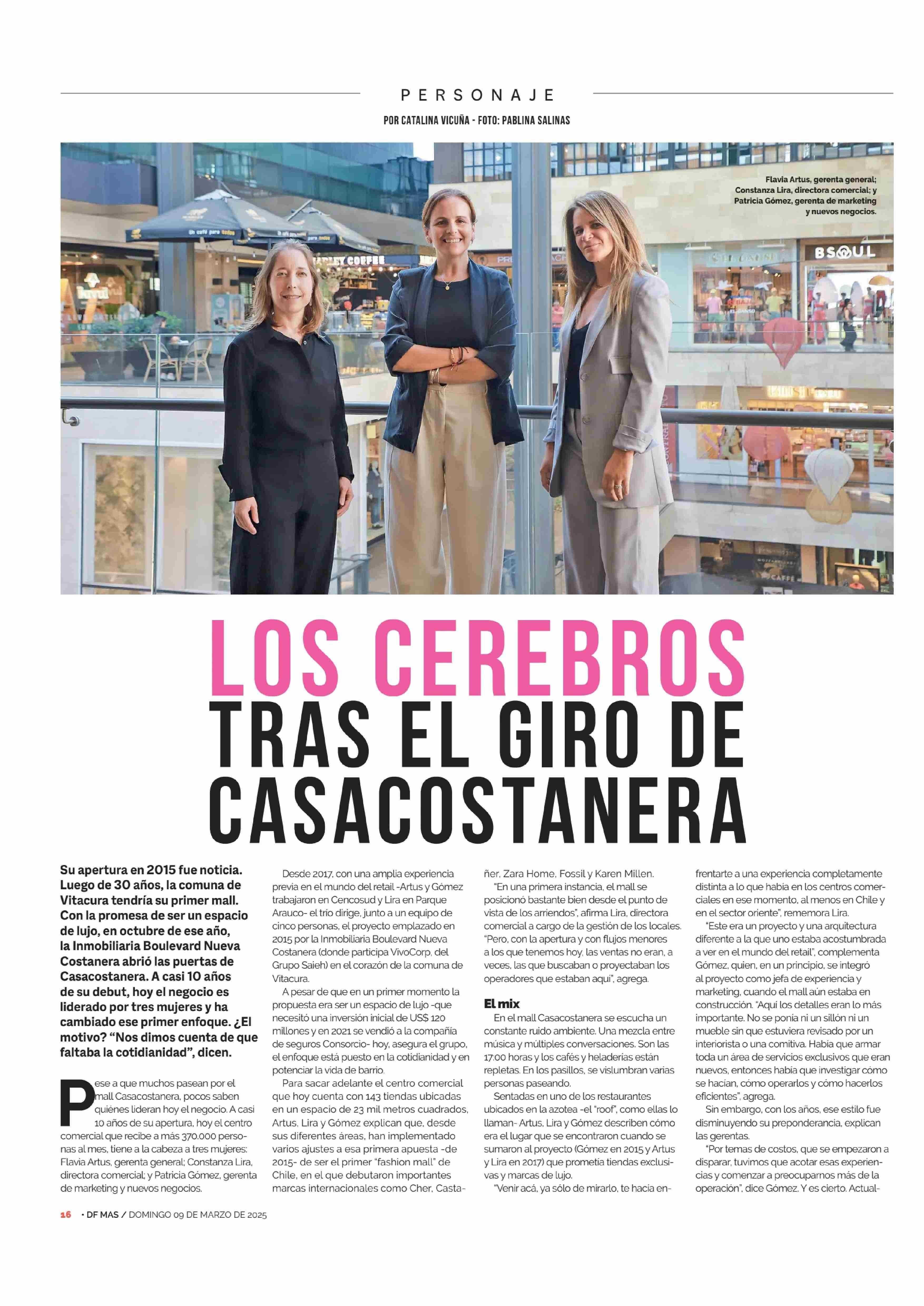 PERSONAJE

POR CATALINA VICUÑA - FOTO: PABLINA SALINAS

Flavia Artus, gerenta general; Constanza Lira, directora comercial; y Patricia Gómez, gerenta de marketing y nuevos negocios.

BSOUL

LOS CEREBROS TRAS EL GIRO DE CASACOSTANERA

Su apertura en 2015 fue noticia. Luego de 30 años, la comuna de Vitacura tendría su primer mall. Con la promesa de ser un espacio de lujo, en octubre de ese año, la Inmobiliaria Boulevard Nueva Costanera abrió las puertas de Casacostanera. A casi 10 años de su debut, hoy el negocio es liderado por tres mujeres y ha cambiado ese primer enfoque. ¿El motivo? "Nos dimos cuenta de que faltaba la cotidianidad", dicen.

Pese a que muchos pasean por el mall Casacostanera, pocos saben quiénes lideran hoy el negocio. A casi 10 años de su apertura, hoy el centro comercial que recibe a más 370.000 personas al mes, tiene a la cabeza a tres mujeres: Flavia Artus, gerenta general; Constanza Lira, directora comercial; y Patricia Gómez, gerenta de marketing y nuevos negocios.

Desde 2017, con una amplia experiencia previa en el mundo del retail -Artus y Gómez trabajaron en Cencosud y Lira en Parque Arauco- el trío dirige, junto a un equipo de cinco personas, el proyecto emplazado en 2015 por la Inmobiliaria Boulevard Nueva Costanera (donde participa VivoCorp, del Grupo Saieh) en el corazón de la comuna de Vitacura.

A pesar de que en un primer momento la propuesta era ser un espacio de lujo -que necesitó una inversión inicial de US$ 120 millones y en 2021 se vendió a la compañía de seguros Consorcio- hoy, asegura el grupo, el enfoque está puesto en la cotidianidad y en potenciar la vida de barrio.

Para sacar adelante el centro comercial que hoy cuenta con 143 tiendas ubicadas en un espacio de 23 mil metros cuadrados, Artus, Lira y Gómez explican que, desde sus diferentes áreas, han implementado varios ajustes a esa primera apuesta -de 2015- de ser el primer "fashion mall" de Chile, en el que debutaron importantes marcas internacionales como Cher, Castañer, Zara Home, Fossil y Karen Millen.

"En una primera instancia, el mall se posicionó bastante bien desde el punto de vista de los arriendos", afirma Lira, directora comercial a cargo de la gestión de los locales. "Pero, con la apertura y con flujos menores a los que tenemos hoy, las ventas no eran, a veces, las que buscaban o proyectaban los operadores que estaban aquí", agrega.

El mix

En el mall Casacostanera se escucha un constante ruido ambiente. Una mezcla entre música y múltiples conversaciones. Son las 17:00 horas y los cafés y heladerías están repletas. En los pasillos, se vislumbran varias personas paseando.

Sentadas en uno de los restaurantes ubicados en la azotea -el "roof", como ellas lo llaman- Artus, Lira y Gómez describen cómo era el lugar que se encontraron cuando se sumaron al proyecto (Gómez en 2015 y Artus y Lira en 2017) que prometía tiendas exclusivas y marcas de lujo.

"Venir acá, ya sólo de mirarlo, te hacía enfrentarte a una experiencia completamente distinta a lo que había en los centros comerciales en ese momento, al menos en Chile y en el sector oriente", rememora Lira.

"Este era un proyecto y una arquitectura diferente a la que uno estaba acostumbrada a ver en el mundo del retail", complementa Gómez, quien, en un principio, se integró al proyecto como jefa de experiencia y marketing, cuando el mall aún estaba en construcción. "Aquí los detalles eran lo más importante. No se ponía ni un sillón ni un mueble sin que estuviera revisado por un interiorista o una comitiva. Había que armar toda un área de servicios exclusivos que eran nuevos, entonces había que investigar cómo se hacían, cómo operarlos y cómo hacerlos eficientes", agrega.

Sin embargo, con los años, ese estilo fue disminuyendo su preponderancia, explican las gerentas.

"Por temas de costos, que se empezaron a disparar, tuvimos que acotar esas experiencias y comenzar a preocuparnos más de la operación", dice Gómez. Y es cierto. Actual-

16 • DF MAS / DOMINGO 09 DE MARZO DE 2025